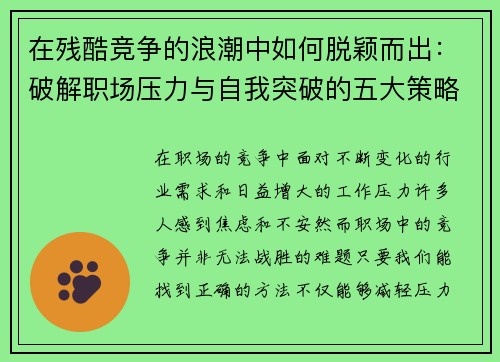 在残酷竞争的浪潮中如何脱颖而出：破解职场压力与自我突破的五大策略

在职场的竞争中面对不断变化的行业需求和日益增大的工作压力许多人感到焦虑和不安然而职场中的竞争并非无法战胜的难题只要我们能找到正确的方法不仅能够减轻压力